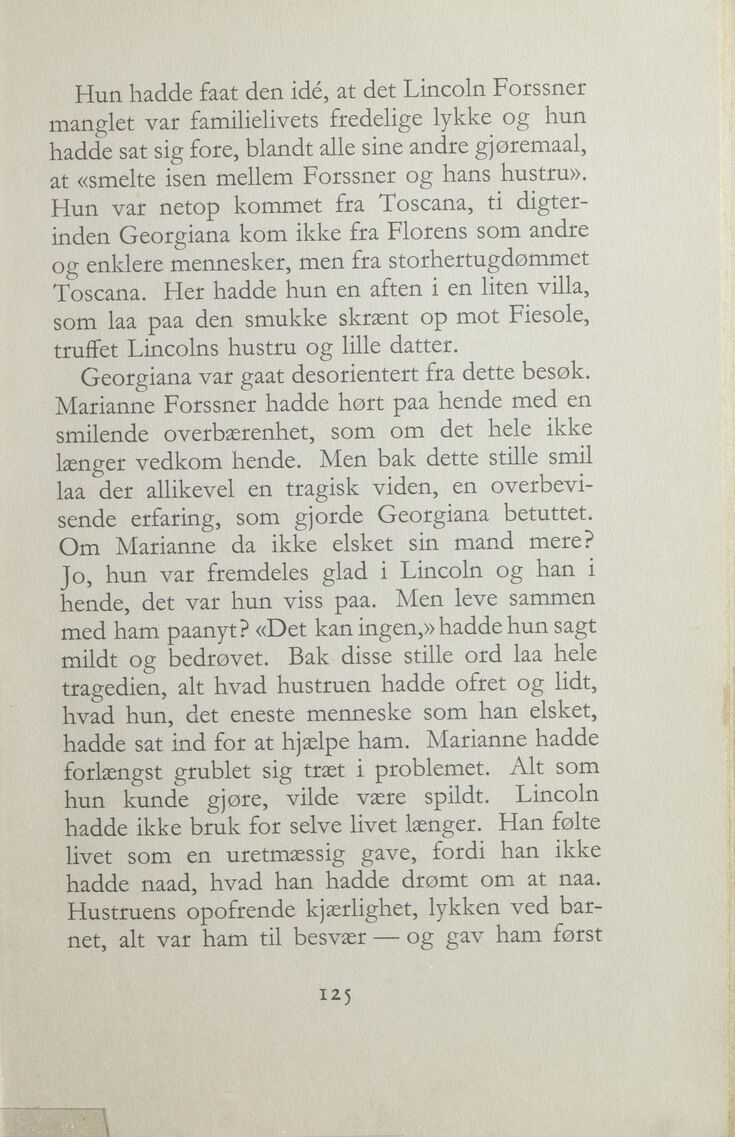 Hun hadde faat den idé, at det Lincoln Forssner manglet var familielivets fredelige lykke og hun hadde sat sig fore, blandt alle sine andre gjøremaal, at «smelte isen mellem Forssner og hans hustru». Hun var netop kommet fra Toscana, ti digterinden Georgiana kom ikke fra Florens som andre og enklere mennesker, men fra storhertugdømmet Toscana. Her hadde hun en aften i en liten villa, som laa paa den smukke skrænt op mot Fiesole, truffet Lincolns hustru og lille datter.

Georgiana var gaat desorientert fra dette besøk. Marianne Forssner hadde hørt paa hende med en smilende overbærenhet, som om det hele ikke længer vedkom hende. Men bak dette stille smil laa der allikevel en tragisk viden, en overbevisende erfaring, som gjorde Georgiana betuttet. Om Marianne da ikke elsket sin mand mere? Jo, hun var fremdeles glad i Lincoln og han i hende, det var hun viss paa. Men leve sammen med ham paanyt? «Det kan ingen,» hadde hun sagt mildt og bedrøvet. Bak disse stille ord laa hele tragedien, alt hvad hustruen hadde ofret og lidt, hvad hun, det eneste menneske som han elsket, hadde sat ind for at hjælpe ham. Marianne hadde forlængst grublet sig træt i problemet. Alt som hun kunde gjøre, vilde være spildt. Lincoln hadde ikke bruk for selve livet længer. Han følte livet som en uretmæssig gave, fordi han ikke hadde naad, hvad han hadde drømt om at naa. Hustruens opofrende kjærlighet, lykken ved barnet, alt var ham til besvær — og gav ham først

125